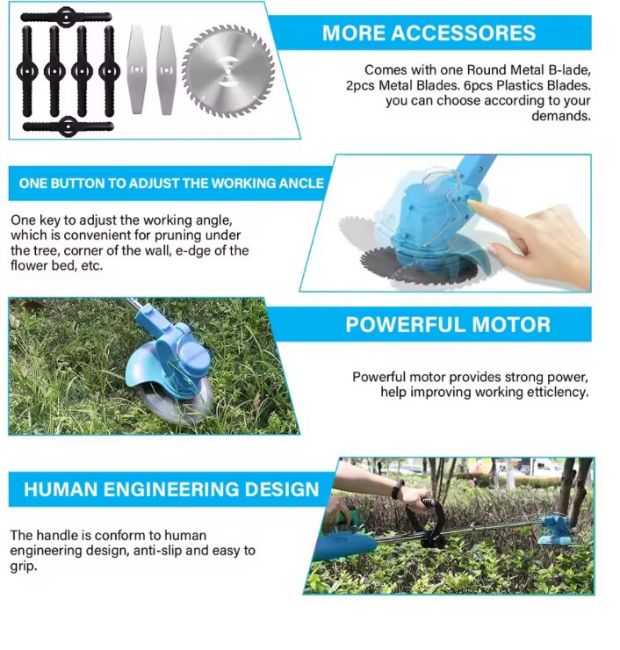 MORE ACCESSORES

Comes with one Round Metal B-lade, 2pcs Metal Blades. 6pcs Plastics Blades. you can choose according to your demands.

ONE BUTTON TO ADJUST THE WORKING ANCLE

One key to adjust the working angle, which is convenient for pruning under the tree, corner of the wall, e-dge of the flower bed, etc.

POWERFUL MOTOR

Powerful motor provides strong power, help improving working etticlency.

HUMAN ENGINEERING DESIGN

The handle is conform to human engineering design, anti-slip and easy to grip.